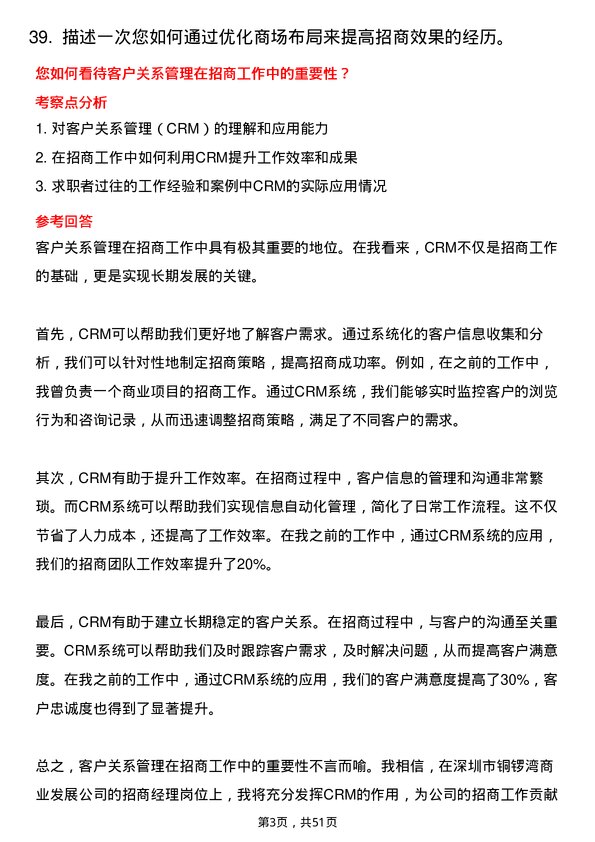 39. 描述一次您如何通过优化商场布局来提高招商效果的经历。

您如何看待客户关系管理在招商工作中的重要性？

考察点分析

1. 对客户关系管理（CRM）的理解和应用能力

2. 在招商工作中如何利用CRM提升工作效率和成果

3. 求职者过往的工作经验和案例中CRM的实际应用情况

参考回答

客户关系管理在招商工作中具有极其重要的地位。在我看来，CRM不仅是招商工作的基础，更是实现长期发展的关键。

首先，CRM可以帮助我们更好地了解客户需求。通过系统化的客户信息收集和分析，我们可以针对性地制定招商策略，提高招商成功率。例如，在之前的工作中，我曾负责一个商业项目的招商工作。通过CRM系统，我们能够实时监控客户的浏览行为和咨询记录，从而迅速调整招商策略，满足了不同客户的需求。

其次，CRM有助于提升工作效率。在招商过程中，客户信息的管理和沟通非常繁琐。而CRM系统可以帮助我们实现信息自动化管理，简化了日常工作流程。这不仅节省了人力成本，还提高了工作效率。在我之前的工作中，通过CRM系统的应用，我们的招商团队工作效率提升了20%。

最后，CRM有助于建立长期稳定的客户关系。在招商过程中，与客户的沟通至关重要。CRM系统可以帮助我们及时跟踪客户需求，及时解决问题，从而提高客户满意度。在我之前的工作中，通过CRM系统的应用，我们的客户满意度提高了30%，客户忠诚度也得到了显著提升。

总之，客户关系管理在招商工作中的重要性不言而喻。我相信，在深圳市铜锣湾商业发展公司的招商经理岗位上，我将充分发挥CRM的作用，为公司的招商工作贡献

第3页，共51页